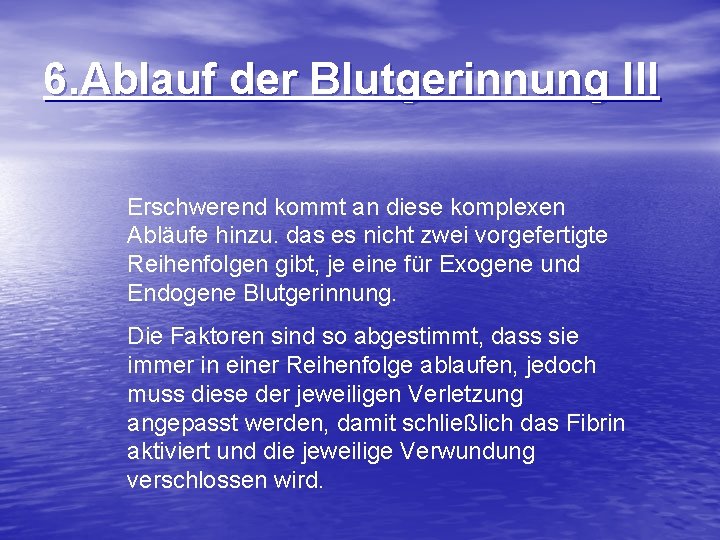 6.Ablauf der Blutgerinnung III

Erschwerend kommt an diese komplexen Abläufe hinzu. das es nicht zwei vorgefertigte Reihenfolgen gibt, je eine für Exogene und Endogene Blutgerinnung.

Die Faktoren sind so abgestimmt, dass sie immer in einer Reihenfolge ablaufen, jedoch muss diese der jeweiligen Verletzung angepasst werden, damit schließlich das Fibrin aktiviert und die jeweilige Verwundung verschlossen wird.